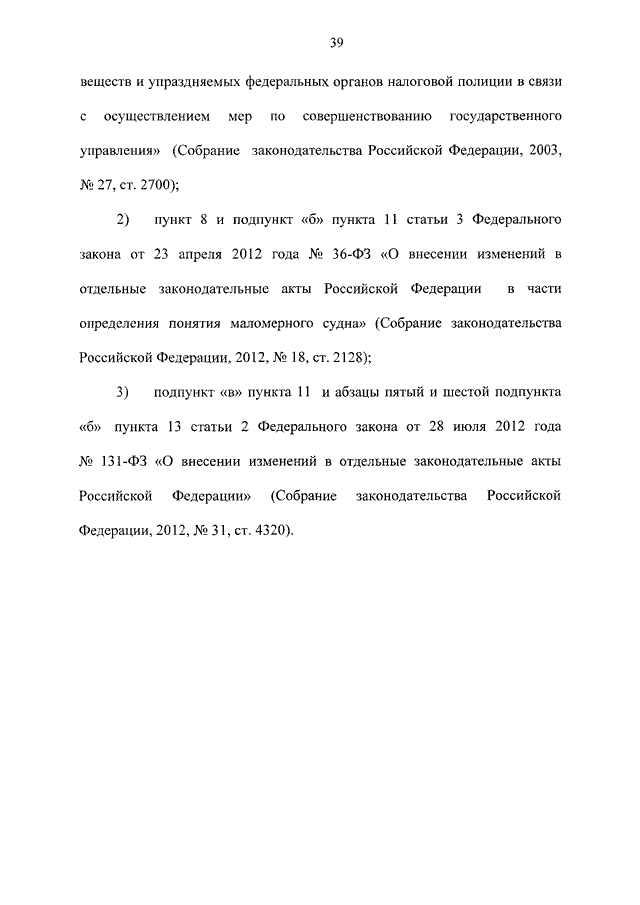 39

веществ и упраздняемых федеральных органов налоговой полиции в связи с осуществлением мер по совершенствованию государственного управления» (Собрание законодательства Российской Федерации, 2003, № 27, ст. 2700);

2) пункт 8 и подпункт «б» пункта 11 статьи 3 Федерального закона от 23 апреля 2012 года № 36-ФЗ «О внесении изменений в отдельные законодательные акты Российской Федерации в части определения понятия маломерного судна» (Собрание законодательства Российской Федерации, 2012, № 18, ст. 2128);

3) подпункт «в» пункта 11 и абзацы пятый и шестой подпункта «б» пункта 13 статьи 2 Федерального закона от 28 июля 2012 года № 131-ФЗ «О внесении изменений в отдельные законодательные акты Российской Федерации» (Собрание законодательства Российской Федерации, 2012, № 31, ст. 4320).